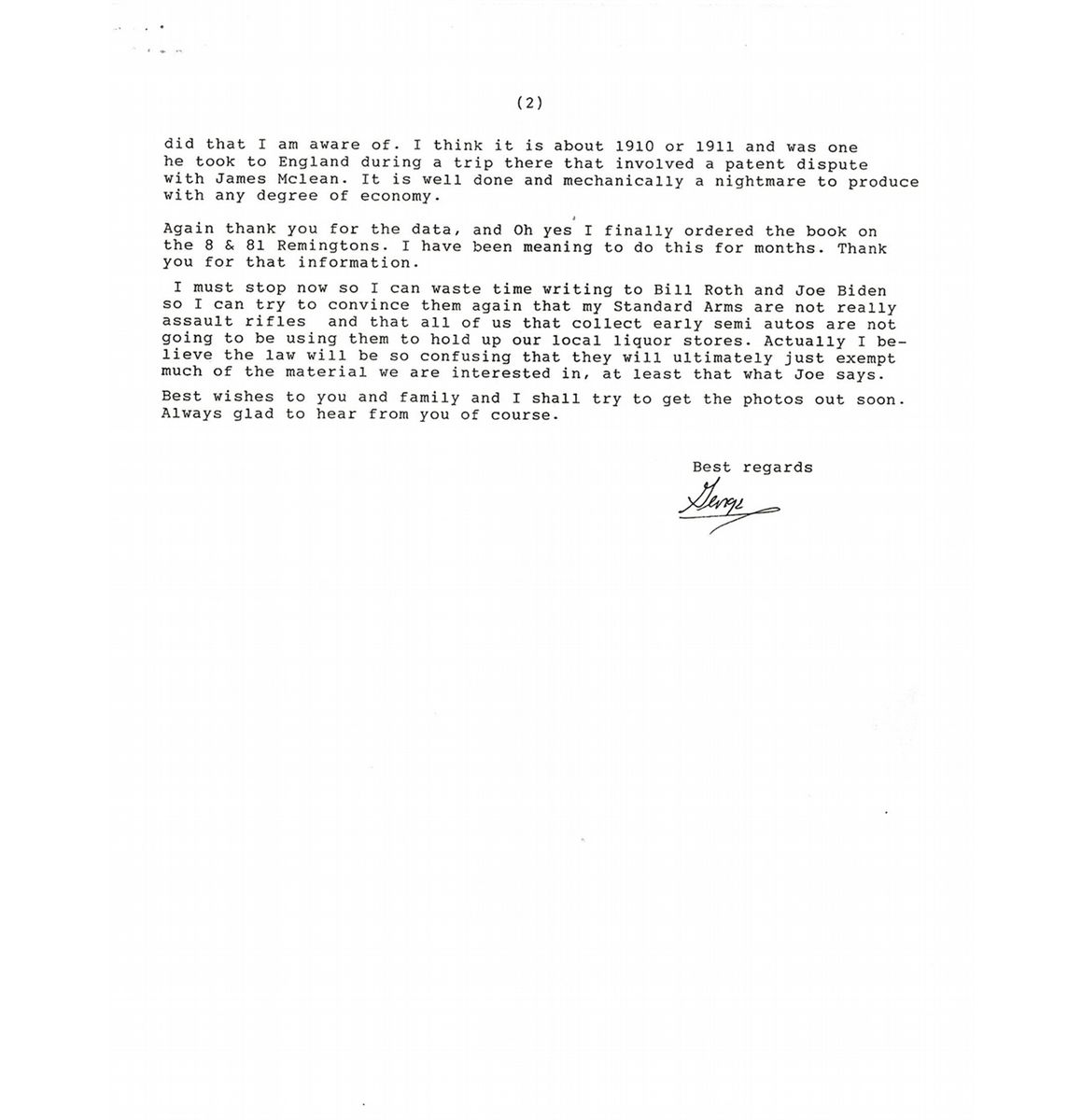 (2)

did that I am aware of. I think it is about 1910 or 1911 and was one he took to England during a trip there that involved a patent dispute with James Mclean. It is well done and mechanically a nightmare to produce with any degree of economy.

Again thank you for the data, and Oh yes I finally ordered the book on the 8 & 81 Remingtons. I have been meaning to do this for months. Thank you for that information.

I must stop now so I can waste time writing to Bill Roth and Joe Biden so I can try to convince them again that my Standard Arms are not really assault rifles and that all of us that collect early semi autos are not going to be using them to hold up our local liquor stores. Actually I believe the law will be so confusing that they will ultimately just exempt much of the material we are interested in, at least that what Joe says.

Best wishes to you and family and I shall try to get the photos out soon. Always glad to hear from you of course.

Best regards

George